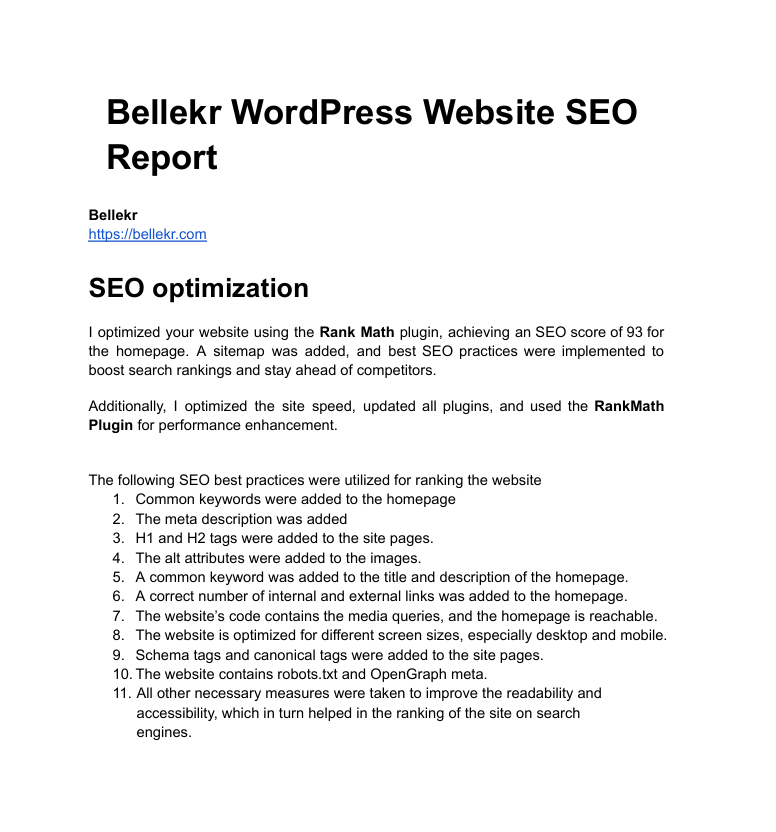 Bellekr WordPress Website SEO Report

Bellekr
https://bellekr.com

SEO optimization

I optimized your website using the Rank Math plugin, achieving an SEO score of 93 for the homepage. A sitemap was added, and best SEO practices were implemented to boost search rankings and stay ahead of competitors.

Additionally, I optimized the site speed, updated all plugins, and used the RankMath Plugin for performance enhancement.

The following SEO best practices were utilized for ranking the website
1. Common keywords were added to the homepage
2. The meta description was added
3. H1 and H2 tags were added to the site pages.
4. The alt attributes were added to the images.
5. A common keyword was added to the title and description of the homepage.
6. A correct number of internal and external links was added to the homepage.
7. The website's code contains the media queries, and the homepage is reachable.
8. The website is optimized for different screen sizes, especially desktop and mobile.
9. Schema tags and canonical tags were added to the site pages.
10. The website contains robots.txt and OpenGraph meta.
11. All other necessary measures were taken to improve the readability and accessibility, which in turn helped in the ranking of the site on search engines.